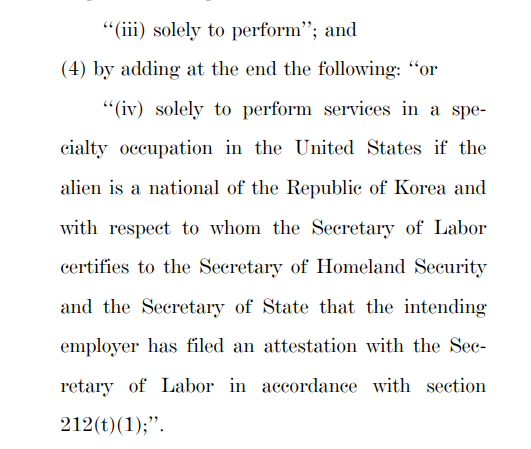 "(iii) solely to perform"; and

(4) by adding at the end the following: "or

"(iv) solely to perform services in a specialty occupation in the United States if the alien is a national of the Republic of Korea and with respect to whom the Secretary of Labor certifies to the Secretary of Homeland Security and the Secretary of State that the intending employer has filed an attestation with the Secretary of Labor in accordance with section 212(t)(1);".